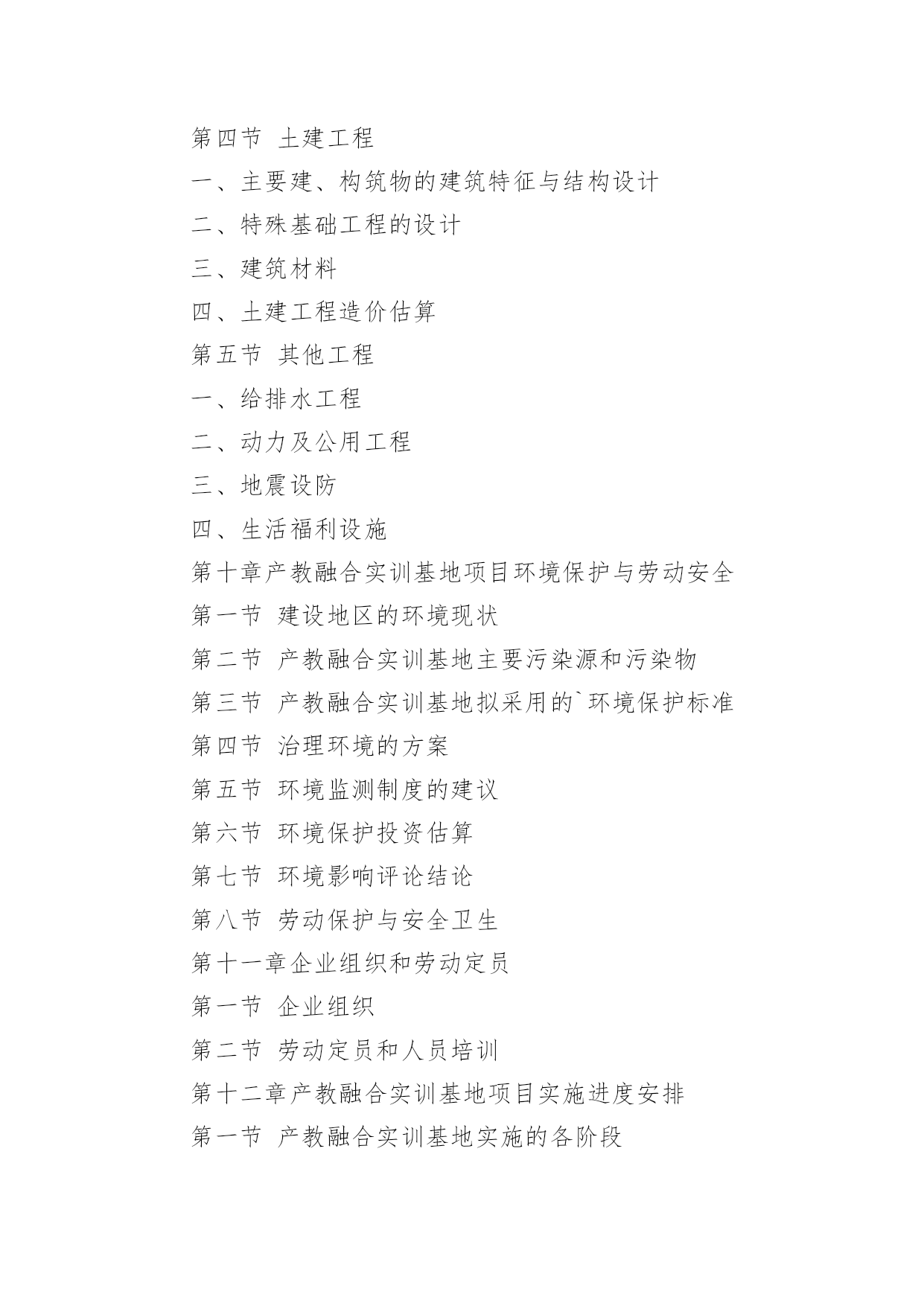 第四节 土建工程

一、主要建、构筑物的建筑特征与结构设计

二、特殊基础工程的设计

三、建筑材料

四、土建工程造价估算

第五节 其他工程

一、给排水工程

二、动力及公用工程

三、地震设防

四、生活福利设施

第十章产教融合实训基地项目环境保护与劳动安全

第一节 建设地区的环境现状

第二节 产教融合实训基地主要污染源和污染物

第三节 产教融合实训基地拟采用的`环境保护标准

第四节 治理环境的方案

第五节 环境监测制度的建议

第六节 环境保护投资估算

第七节 环境影响评论结论

第八节 劳动保护与安全卫生

第十一章企业组织和劳动定员

第一节 企业组织

第二节 劳动定员和人员培训

第十二章产教融合实训基地项目实施进度安排

第一节 产教融合实训基地实施的各阶段